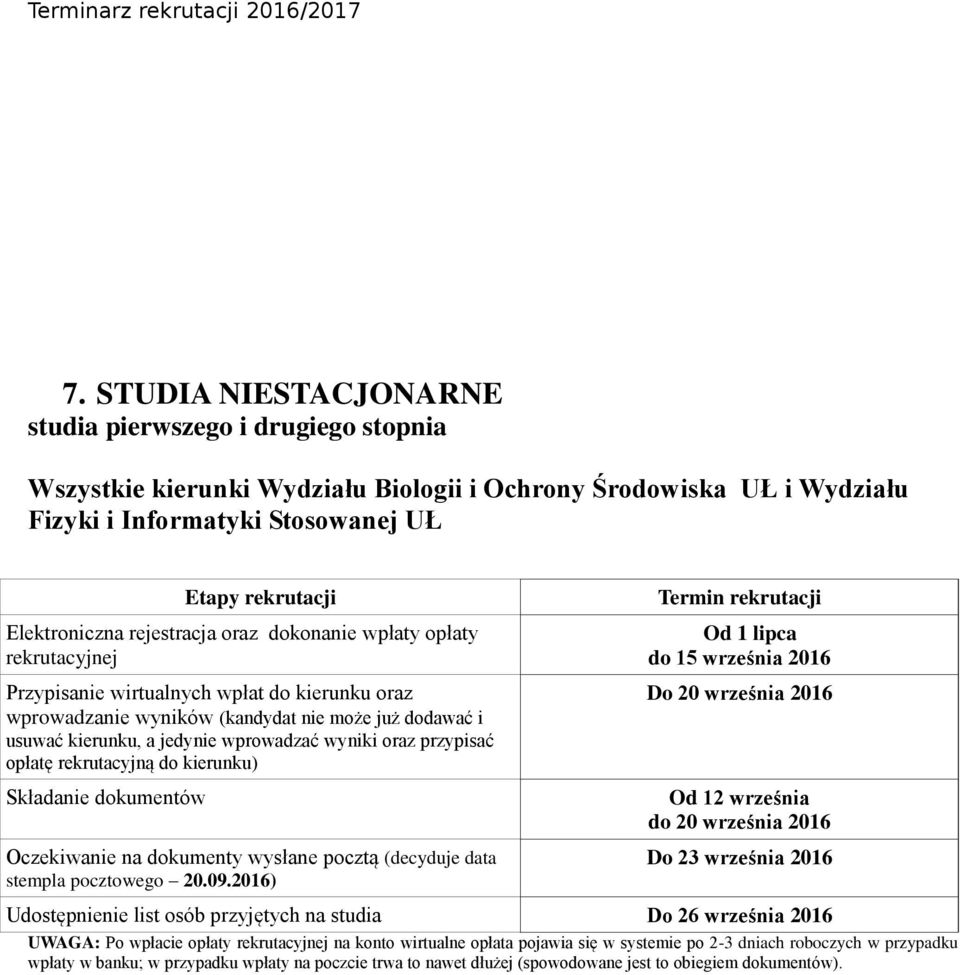 Terminarz rekrutacji 2016/2017

7. STUDIA NIESTACJONARNE
studia pierwszego i drugiego stopnia

Wszystkie kierunki Wydziału Biologii i Ochrony Środowiska UŁ i Wydziału Fizyki i Informatyki Stosowanej UŁ

| Etapy rekrutacji | Termin rekrutacji |
|---|---|
| Elektroniczna rejestracja oraz dokonanie wpłaty opłaty rekrutacyjnej | Od 1 lipca do 15 września 2016 |
| Przypisanie wirtualnych wpłat do kierunku oraz wprowadzanie wyników (kandydat nie może już dodawać i usuwać kierunku, a jedynie wprowadzać wyniki oraz przypisać opłatę rekrutacyjną do kierunku) | Do 20 września 2016 |
| Składanie dokumentów | Od 12 września do 20 września 2016 |
| Oczekiwanie na dokumenty wysłane pocztą (decyduje data stempla pocztowego – 20.09.2016) | Do 23 września 2016 |
| Udostępnienie list osób przyjętych na studia | Do 26 września 2016 |

UWAGA: Po wpłacie opłaty rekrutacyjnej na konto wirtualne opłata pojawia się w systemie po 2-3 dniach roboczych w przypadku wpłaty w banku; w przypadku wpłaty na poczcie trwa to nawet dłużej (spowodowane jest to obiegiem dokumentów).